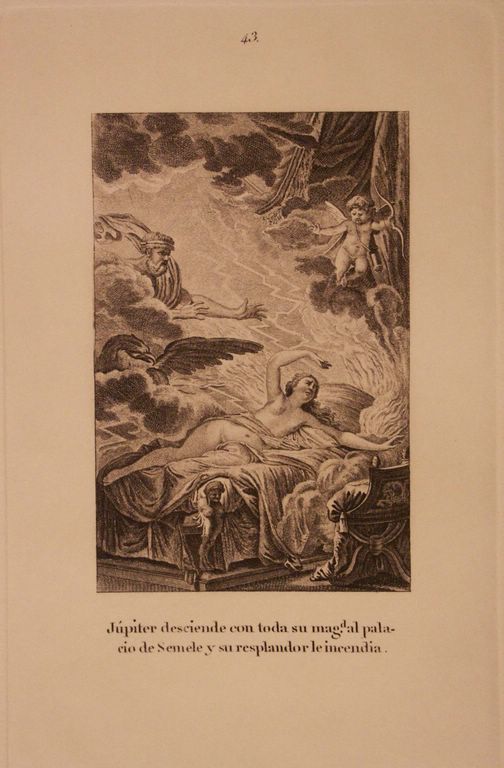 43.

Júpiter desciende con toda su mag$^{d}$ al palacio de Semele y su resplandor le incendia.